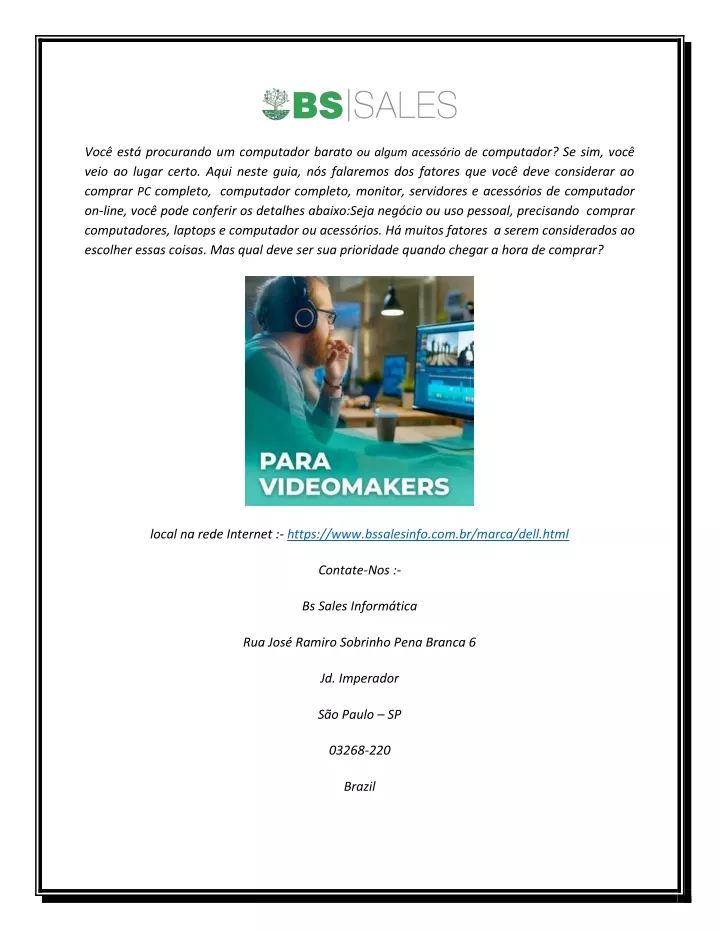 BS|SALES

Você está procurando um computador barato ou algum acessório de computador? Se sim, você veio ao lugar certo. Aqui neste guia, nós falaremos dos fatores que você deve considerar ao comprar PC completo, computador completo, monitor, servidores e acessórios de computador on-line, você pode conferir os detalhes abaixo:Seja negócio ou uso pessoal, precisando comprar computadores, laptops e computador ou acessórios. Há muitos fatores a serem considerados ao escolher essas coisas. Mas qual deve ser sua prioridade quando chegar a hora de comprar?

PARA VIDEOMAKERS

local na rede Internet :- https://www.bssalesinfo.com.br/marca/dell.html

Contate-Nos :-

Bs Sales Informática

Rua José Ramiro Sobrinho Pena Branca 6

Jd. Imperador

São Paulo – SP

03268-220

Brazil